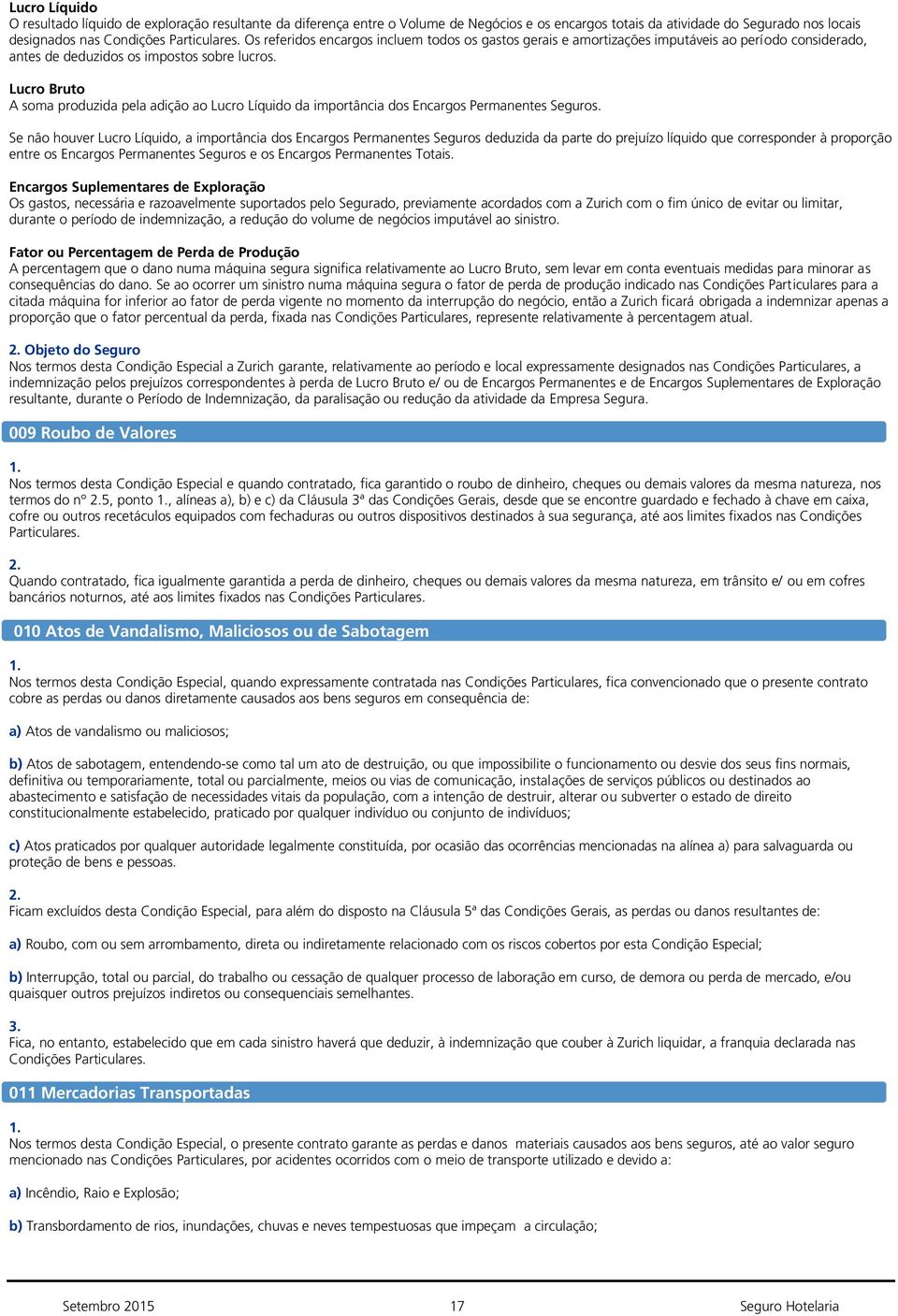 Lucro Líquido
O resultado líquido de exploração resultante da diferença entre o Volume de Negócios e os encargos totais da atividade do Segurado nos locais designados nas Condições Particulares. Os referidos encargos incluem todos os gastos gerais e amortizações imputáveis ao período considerado, antes de deduzidos os impostos sobre lucros.

Lucro Bruto
A soma produzida pela adição ao Lucro Líquido da importância dos Encargos Permanentes Seguros.

Se não houver Lucro Líquido, a importância dos Encargos Permanentes Seguros deduzida da parte do prejuízo líquido que corresponder à proporção entre os Encargos Permanentes Seguros e os Encargos Permanentes Totais.

Encargos Suplementares de Exploração
Os gastos, necessária e razoavelmente suportados pelo Segurado, previamente acordados com a Zurich com o fim único de evitar ou limitar, durante o período de indemnização, a redução do volume de negócios imputável ao sinistro.

Fator ou Percentagem de Perda de Produção
A percentagem que o dano numa máquina segura significa relativamente ao Lucro Bruto, sem levar em conta eventuais medidas para minorar as consequências do dano. Se ao ocorrer um sinistro numa máquina segura o fator de perda de produção indicado nas Condições Particulares para a citada máquina for inferior ao fator de perda vigente no momento da interrupção do negócio, então a Zurich ficará obrigada a indemnizar apenas a proporção que o fator percentual da perda, fixada nas Condições Particulares, represente relativamente à percentagem atual.

2. Objeto do Seguro
Nos termos desta Condição Especial a Zurich garante, relativamente ao período e local expressamente designados nas Condições Particulares, a indemnização pelos prejuízos correspondentes à perda de Lucro Bruto e/ ou de Encargos Permanentes e de Encargos Suplementares de Exploração resultante, durante o Período de Indemnização, da paralisação ou redução da atividade da Empresa Segura.

009 Roubo de Valores

1.
Nos termos desta Condição Especial e quando contratado, fica garantido o roubo de dinheiro, cheques ou demais valores da mesma natureza, nos termos do nº 2.5, ponto 1., alíneas a), b) e c) da Cláusula 3ª das Condições Gerais, desde que se encontre guardado e fechado à chave em caixa, cofre ou outros recetáculos equipados com fechaduras ou outros dispositivos destinados à sua segurança, até aos limites fixados nas Condições Particulares.

2.
Quando contratado, fica igualmente garantida a perda de dinheiro, cheques ou demais valores da mesma natureza, em trânsito e/ ou em cofres bancários noturnos, até aos limites fixados nas Condições Particulares.

010 Atos de Vandalismo, Maliciosos ou de Sabotagem

1.
Nos termos desta Condição Especial, quando expressamente contratada nas Condições Particulares, fica convencionado que o presente contrato cobre as perdas ou danos diretamente causados aos bens seguros em consequência de:

a) Atos de vandalismo ou maliciosos;

b) Atos de sabotagem, entendendo-se como tal um ato de destruição, ou que impossibilite o funcionamento ou desvie dos seus fins normais, definitiva ou temporariamente, total ou parcialmente, meios ou vias de comunicação, instalações de serviços públicos ou destinados ao abastecimento e satisfação de necessidades vitais da população, com a intenção de destruir, alterar ou subverter o estado de direito constitucionalmente estabelecido, praticado por qualquer indivíduo ou conjunto de indivíduos;

c) Atos praticados por qualquer autoridade legalmente constituída, por ocasião das ocorrências mencionadas na alínea a) para salvaguarda ou proteção de bens e pessoas.

2.
Ficam excluídos desta Condição Especial, para além do disposto na Cláusula 5ª das Condições Gerais, as perdas ou danos resultantes de:

a) Roubo, com ou sem arrombamento, direta ou indiretamente relacionado com os riscos cobertos por esta Condição Especial;

b) Interrupção, total ou parcial, do trabalho ou cessação de qualquer processo de laboração em curso, de demora ou perda de mercado, e/ou quaisquer outros prejuízos indiretos ou consequenciais semelhantes.

3.
Fica, no entanto, estabelecido que em cada sinistro haverá que deduzir, à indemnização que couber à Zurich liquidar, a franquia declarada nas Condições Particulares.

011 Mercadorias Transportadas

1.
Nos termos desta Condição Especial, o presente contrato garante as perdas e danos materiais causados aos bens seguros, até ao valor seguro mencionado nas Condições Particulares, por acidentes ocorridos com o meio de transporte utilizado e devido a:

a) Incêndio, Raio e Explosão;

b) Transbordamento de rios, inundações, chuvas e neves tempestuosas que impeçam a circulação;

Setembro 2015 17 Seguro Hotelaria